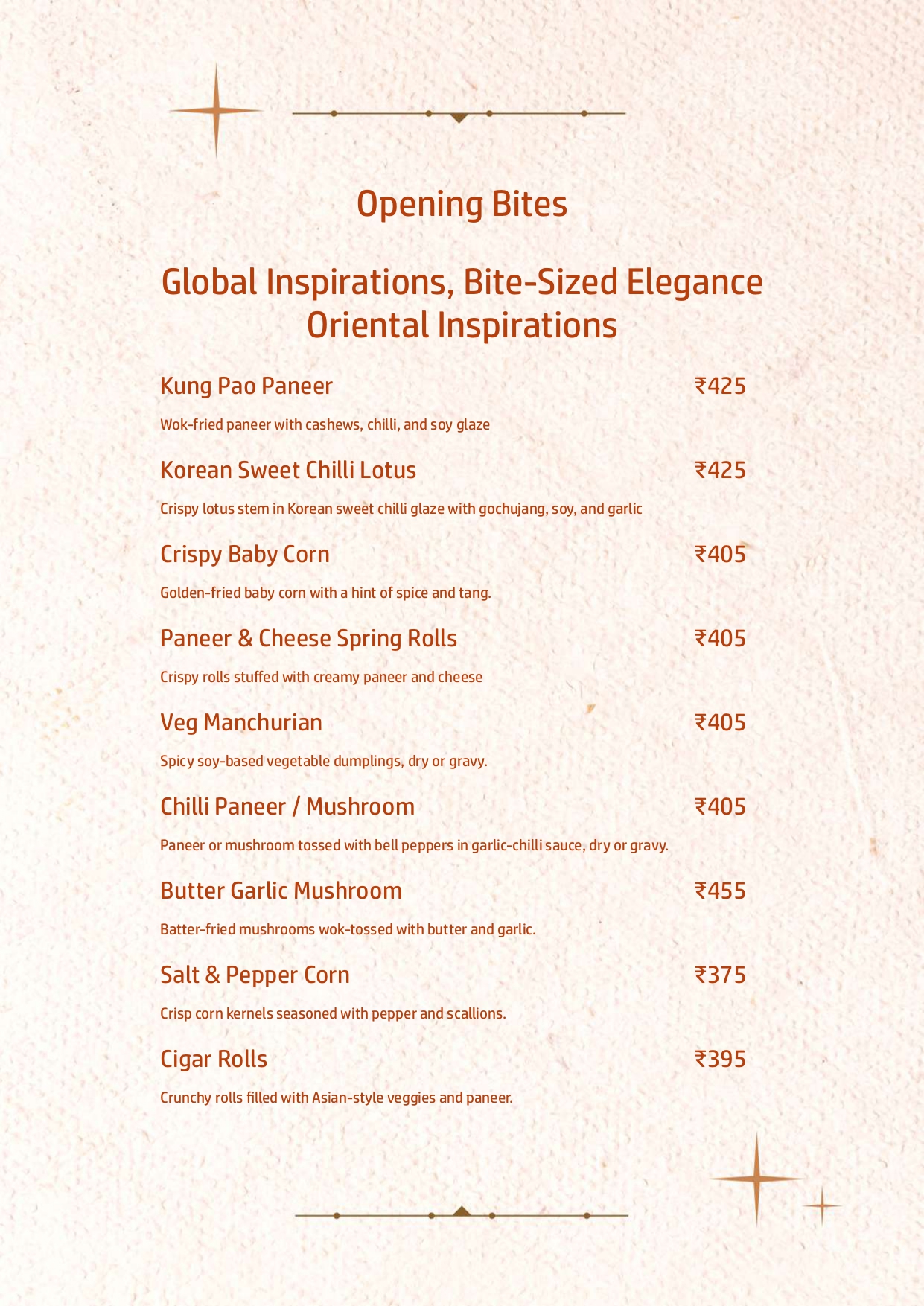 Opening Bites

Global Inspirations, Bite-Sized Elegance
Oriental Inspirations

Kung Pao Paneer ₹425

Wok-fried paneer with cashews, chilli, and soy glaze

Korean Sweet Chilli Lotus ₹425

Crispy lotus stem in Korean sweet chilli glaze with gochujang, soy, and garlic

Crispy Baby Corn ₹405

Golden-fried baby corn with a hint of spice and tang.

Paneer & Cheese Spring Rolls ₹405

Crispy rolls stuffed with creamy paneer and cheese

Veg Manchurian ₹405

Spicy soy-based vegetable dumplings, dry or gravy.

Chilli Paneer / Mushroom ₹405

Paneer or mushroom tossed with bell peppers in garlic-chilli sauce, dry or gravy.

Butter Garlic Mushroom ₹455

Batter-fried mushrooms wok-tossed with butter and garlic.

Salt & Pepper Corn ₹375

Crisp corn kernels seasoned with pepper and scallions.

Cigar Rolls ₹395

Crunchy rolls filled with Asian-style veggies and paneer.